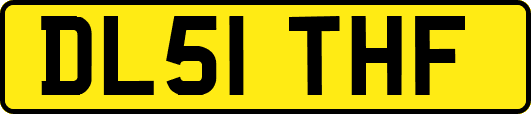 DL51 THF